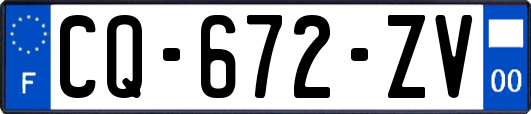 F

CQ-672-ZV

00